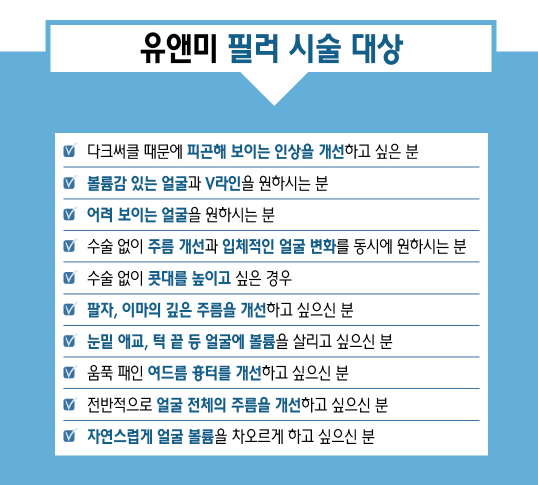 유앤미 필러 시술 대상

다크써클 때문에 피곤해 보이는 인상을 개선하고 싶은 분

볼륨감 있는 얼굴과 V라인을 원하시는 분

어려 보이는 얼굴을 원하시는 분

수술 없이 주름 개선과 입체적인 얼굴 변화를 동시에 원하시는 분

수술 없이 콧대를 높이고 싶은 경우

팔자, 이마의 깊은 주름을 개선하고 싶으신 분

눈밑 애교, 턱 끝 등 얼굴에 볼륨을 살리고 싶으신 분

움푹 패인 여드름 흉터를 개선하고 싶으신 분

전반적으로 얼굴 전체의 주름을 개선하고 싶으신 분

자연스럽게 얼굴 볼륨을 차오르게 하고 싶으신 분